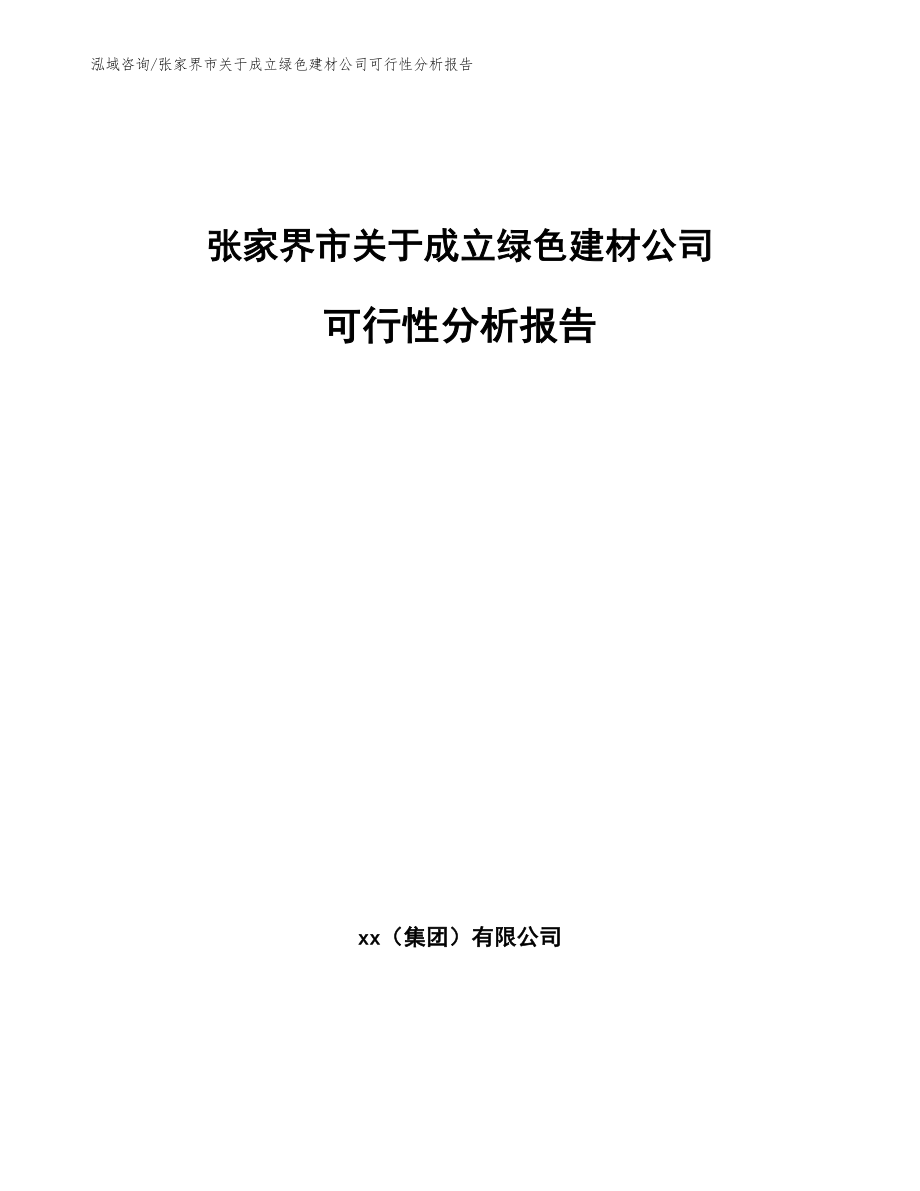 泓域咨询/张家界市关于成立绿色建材公司可行性分析报告

张家界市关于成立绿色建材公司

可行性分析报告

xx（集团）有限公司